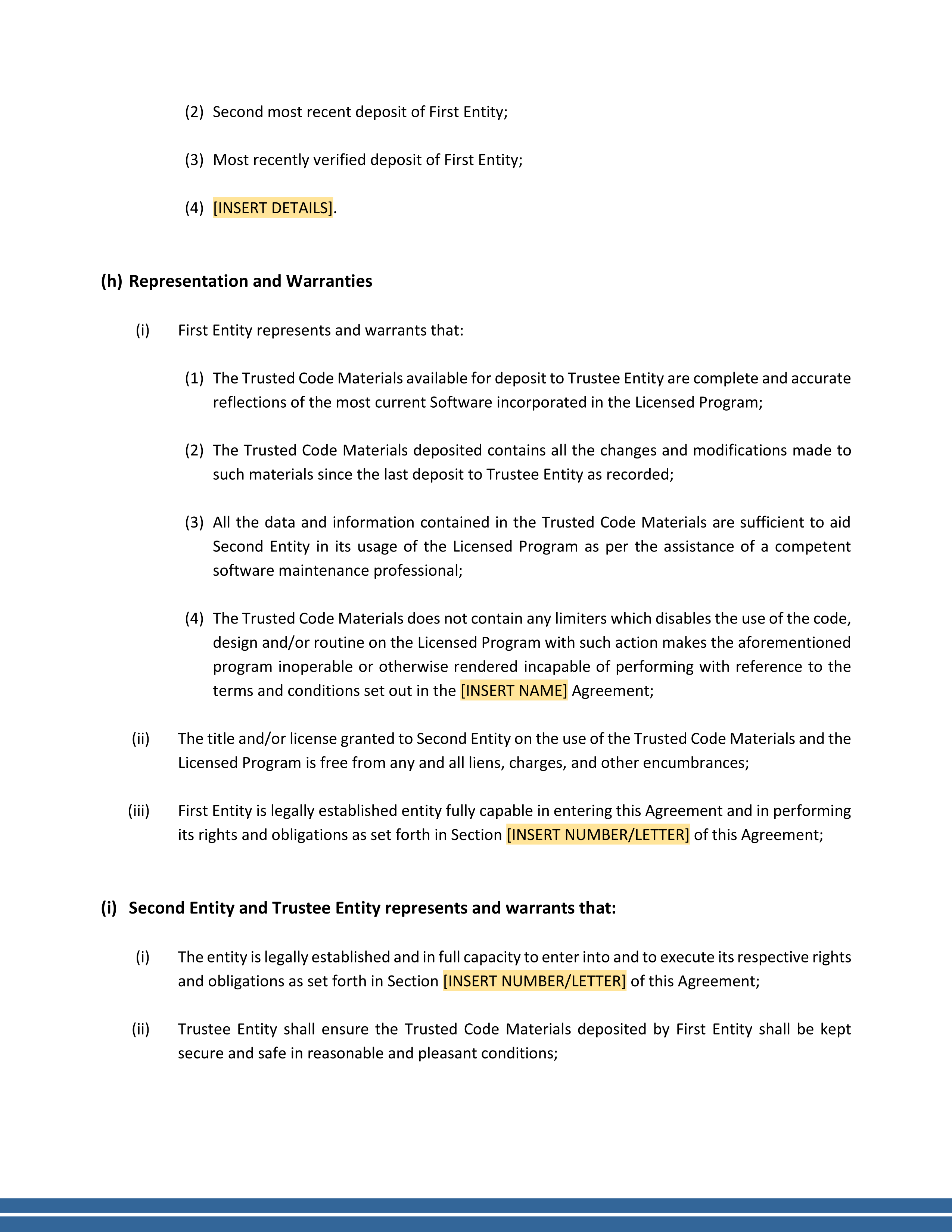 (2) Second most recent deposit of First Entity;

(3) Most recently verified deposit of First Entity;

(4) [INSERT DETAILS].

(h) Representation and Warranties

(i) First Entity represents and warrants that:

(1) The Trusted Code Materials available for deposit to Trustee Entity are complete and accurate reflections of the most current Software incorporated in the Licensed Program;

(2) The Trusted Code Materials deposited contains all the changes and modifications made to such materials since the last deposit to Trustee Entity as recorded;

(3) All the data and information contained in the Trusted Code Materials are sufficient to aid Second Entity in its usage of the Licensed Program as per the assistance of a competent software maintenance professional;

(4) The Trusted Code Materials does not contain any limiters which disables the use of the code, design and/or routine on the Licensed Program with such action makes the aforementioned program inoperable or otherwise rendered incapable of performing with reference to the terms and conditions set out in the [INSERT NAME] Agreement;

(ii) The title and/or license granted to Second Entity on the use of the Trusted Code Materials and the Licensed Program is free from any and all liens, charges, and other encumbrances;

(iii) First Entity is legally established entity fully capable in entering this Agreement and in performing its rights and obligations as set forth in Section [INSERT NUMBER/LETTER] of this Agreement;

(i) Second Entity and Trustee Entity represents and warrants that:

(i) The entity is legally established and in full capacity to enter into and to execute its respective rights and obligations as set forth in Section [INSERT NUMBER/LETTER] of this Agreement;

(ii) Trustee Entity shall ensure the Trusted Code Materials deposited by First Entity shall be kept secure and safe in reasonable and pleasant conditions;